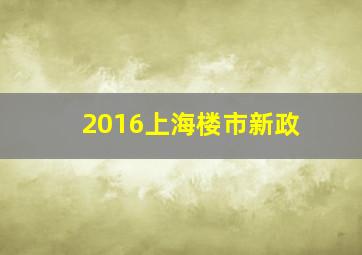 2016上海楼市新政